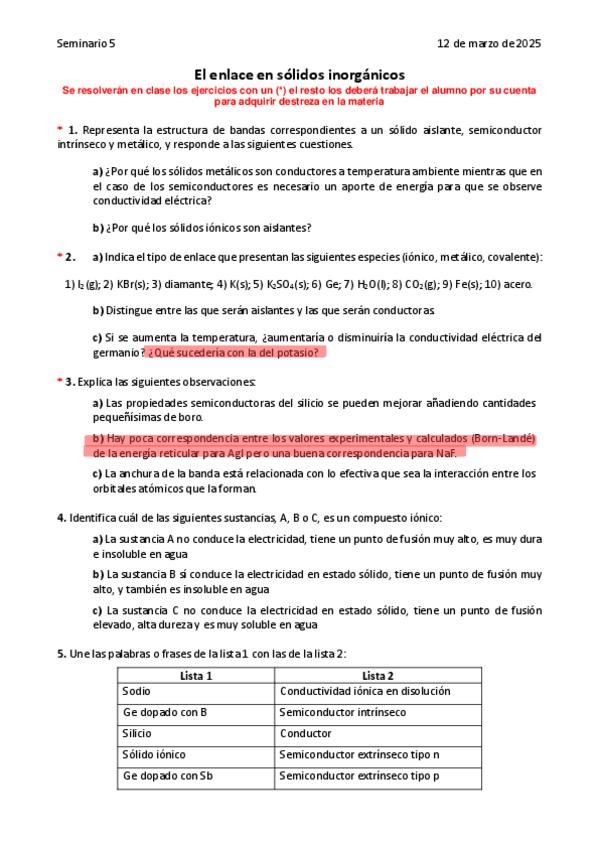 Seminario 5

12 de marzo de 2025

El enlace en sólidos inorgánicos

Se resolverán en clase los ejercicios con un (*) el resto los deberá trabajar el alumno por su cuenta para adquirir destreza en la materia

* 1. Representa la estructura de bandas correspondientes a un sólido aislante, semiconductor intrínseco y metálico, y responde a las siguientes cuestiones.

a) ¿Por qué los sólidos metálicos son conductores a temperatura ambiente mientras que en el caso de los semiconductores es necesario un aporte de energía para que se observe conductividad eléctrica?

b) ¿Por qué los sólidos iónicos son aislantes?

* 2. a) Indica el tipo de enlace que presentan las siguientes especies (iónico, metálico, covalente):

1) $I_2$(g); 2) KBr(s); 3) diamante; 4) K(s); 5) $K_2SO_4$(s); 6) Ge; 7) $H_2O$(l); 8) $CO_2$(g); 9) Fe(s); 10) acero.

b) Distingue entre las que serán aislantes y las que serán conductoras

c) Si se aumenta la temperatura, ¿aumentaría o disminuiría la conductividad eléctrica del germanio? ¿Qué sucedería con la del potasio?

* 3. Explica las siguientes observaciones:

a) Las propiedades semiconductoras del silicio se pueden mejorar añadiendo cantidades pequeñísimas de boro.

b) Hay poca correspondencia entre los valores experimentales y calculados (Born-Landé) de la energía reticular para AgI pero una buena correspondencia para NaF.

c) La anchura de la banda está relacionada con lo efectiva que sea la interacción entre los orbitales atómicos que la forman.

4. Identifica cuál de las siguientes sustancias, A, B o C, es un compuesto iónico:

a) La sustancia A no conduce la electricidad, tiene un punto de fusión muy alto, es muy dura e insoluble en agua

b) La sustancia B sí conduce la electricidad en estado sólido, tiene un punto de fusión muy alto, y también es insoluble en agua

c) La sustancia C no conduce la electricidad en estado sólido, tiene un punto de fusión elevado, alta dureza y es muy soluble en agua

5. Une las palabras o frases de la lista 1 con las de la lista 2:

| Lista 1 | Lista 2 |
|---|---|
| Sodio | Conductividad iónica en disolución |
| Ge dopado con B | Semiconductor intrínseco |
| Silicio | Conductor |
| Sólido iónico | Semiconductor extrínseco tipo n |
| Ge dopado con Sb | Semiconductor extrínseco tipo p |